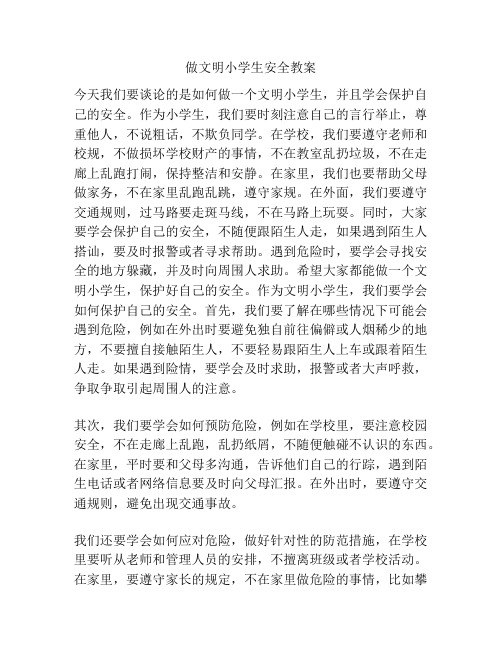 做文明小学生安全教案

今天我们要谈论的是如何做一个文明小学生，并且学会保护自己的安全。作为小学生，我们要时刻注意自己的言行举止，尊重他人，不说粗话，不欺负同学。在学校，我们要遵守老师和校规，不做损坏学校财产的事情，不在教室乱扔垃圾，不在走廊上乱跑打闹，保持整洁和安静。在家里，我们也要帮助父母做家务，不在家里乱跑乱跳，遵守家规。在外面，我们要遵守交通规则，过马路要走斑马线，不在马路上玩耍。同时，大家要学会保护自己的安全，不随便跟陌生人走，如果遇到陌生人搭讪，要及时报警或者寻求帮助。遇到危险时，要学会寻找安全的地方躲藏，并及时向周围人求助。希望大家都能做一个文明小学生，保护好自己的安全。作为文明小学生，我们要学会如何保护自己的安全。首先，我们要了解在哪些情况下可能会遇到危险，例如在外出时要避免独自前往偏僻或人烟稀少的地方，不要擅自接触陌生人，不要轻易跟陌生人上车或跟着陌生人走。如果遇到险情，要学会及时求助，报警或者大声呼救，争取争取引起周围人的注意。

其次，我们要学会如何预防危险，例如在学校里，要注意校园安全，不在走廊上乱跑，乱扔纸屑，不随便触碰不认识的东西。在家里，平时要和父母多沟通，告诉他们自己的行踪，遇到陌生电话或者网络信息要及时向父母汇报。在外出时，要遵守交通规则，避免出现交通事故。

我们还要学会如何应对危险，做好针对性的防范措施，在学校里要听从老师和管理人员的安排，不擅离班级或者学校活动。在家里，要遵守家长的规定，不在家里做危险的事情，比如攀